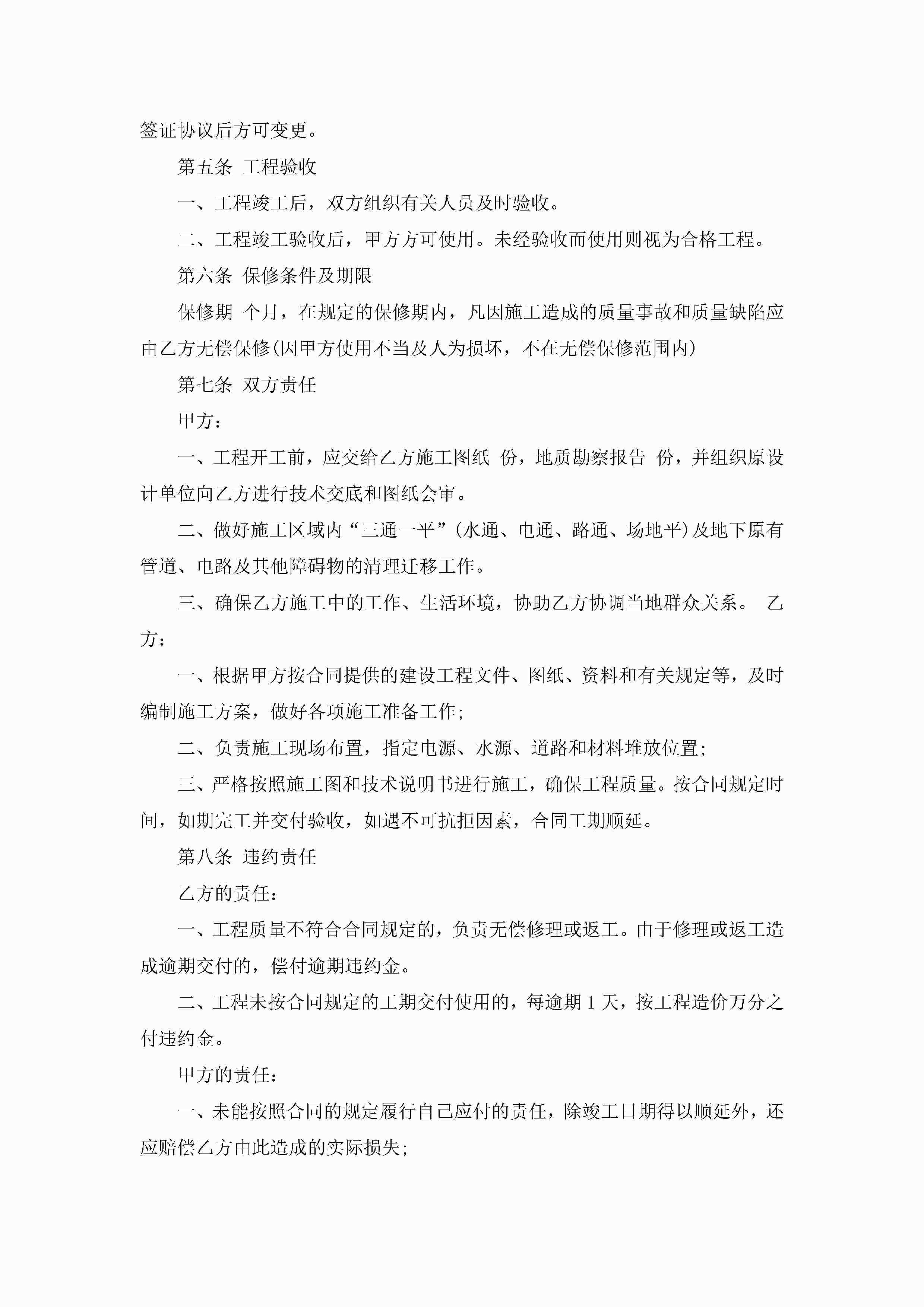 签证协议后方可变更。

第五条 工程验收

一、工程竣工后，双方组织有关人员及时验收。

二、工程竣工验收后，甲方方可使用。未经验收而使用则视为合格工程。

第六条 保修条件及期限

保修期 个月，在规定的保修期内，凡因施工造成的质量事故和质量缺陷应由乙方无偿保修(因甲方使用不当及人为损坏，不在无偿保修范围内)

第七条 双方责任

甲方：

一、工程开工前，应交给乙方施工图纸 份，地质勘察报告 份，并组织原设计单位向乙方进行技术交底和图纸会审。

二、做好施工区域内“三通一平”(水通、电通、路通、场地平)及地下原有管道、电路及其他障碍物的清理迁移工作。

三、确保乙方施工中的工作、生活环境，协助乙方协调当地群众关系。 乙方：

一、根据甲方按合同提供的建设工程文件、图纸、资料和有关规定等，及时编制施工方案，做好各项施工准备工作;

二、负责施工现场布置，指定电源、水源、道路和材料堆放位置;

三、严格按照施工图和技术说明书进行施工，确保工程质量。按合同规定时间，如期完工并交付验收，如遇不可抗拒因素，合同工期顺延。

第八条 违约责任

乙方的责任：

一、工程质量不符合合同规定的，负责无偿修理或返工。由于修理或返工造成逾期交付的，偿付逾期违约金。

二、工程未按合同规定的工期交付使用的，每逾期 1 天，按工程造价万分之付违约金。

甲方的责任：

一、未能按照合同的规定履行自己应付的责任，除竣工日期得以顺延外，还应赔偿乙方由此造成的实际损失;